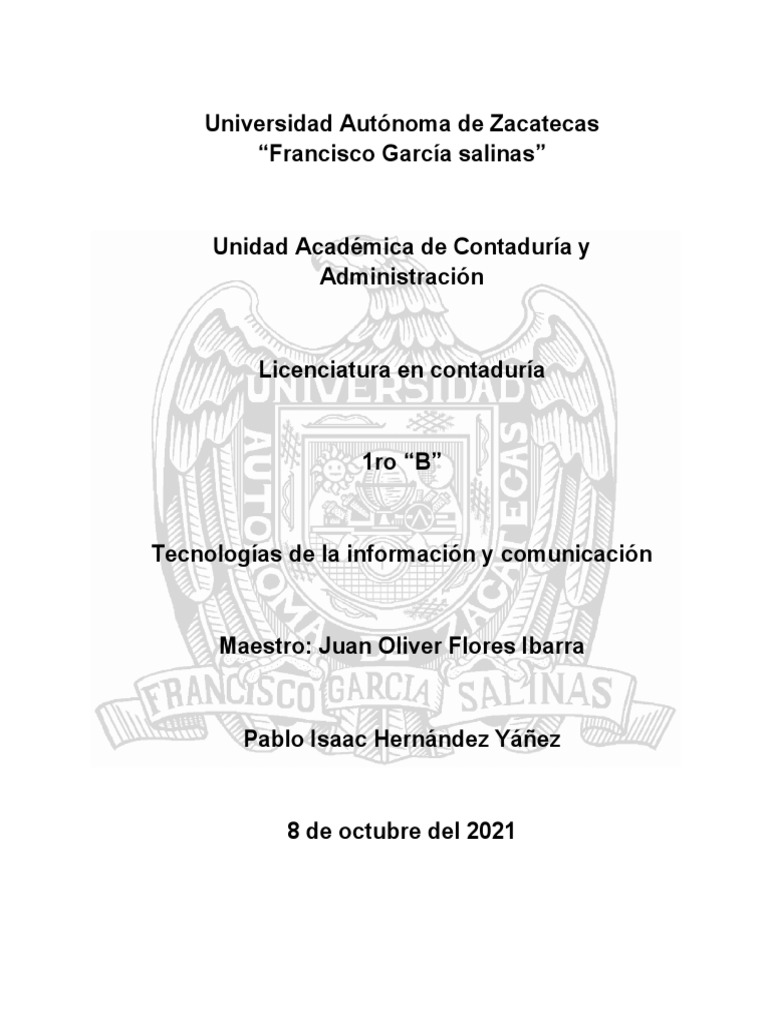 Universidad Autónoma de Zacatecas
“Francisco García salinas”

Unidad Académica de Contaduría y Administración

Licenciatura en contaduría

1ro “B”

Tecnologías de la información y comunicación

Maestro: Juan Oliver Flores Ibarra

Pablo Isaac Hernández Yáñez

8 de octubre del 2021

UNIVERSIDAD AUTONOMA DE ZACATECAS
FRANCISCO GARCIA SALINAS